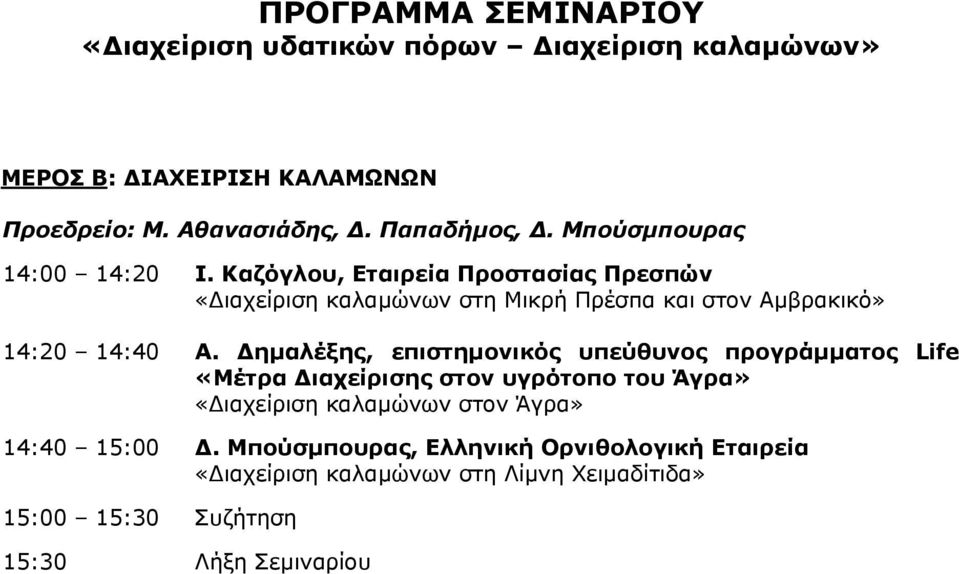 ΠΡΟΓΡΑΜΜΑ ΣΕΜΙΝΑΡΙΟΥ
«Διαχείριση υδατικών πόρων – Διαχείριση καλαμώνων»

ΜΕΡΟΣ Β: ΔΙΑΧΕΙΡΙΣΗ ΚΑΛΑΜΩΝΩΝ

Προεδρείο: Μ. Αθανασιάδης, Δ. Παπαδήμος, Δ. Μπούσμπουρας

14:00 – 14:20 Ι. Καζόγλου, Εταιρεία Προστασίας Πρεσπών
«Διαχείριση καλαμώνων στη Μικρή Πρέσπα και στον Αμβρακικό»

14:20 – 14:40 Α. Δημαλέξης, επιστημονικός υπεύθυνος προγράμματος Life «Μέτρα Διαχείρισης στον υγρότοπο του Άγρα»
«Διαχείριση καλαμώνων στον Άγρα»

14:40 – 15:00 Δ. Μπούσμπουρας, Ελληνική Ορνιθολογική Εταιρεία
«Διαχείριση καλαμώνων στη Λίμνη Χειμαδίτιδα»

15:00 – 15:30 Συζήτηση

15:30 Λήξη Σεμιναρίου